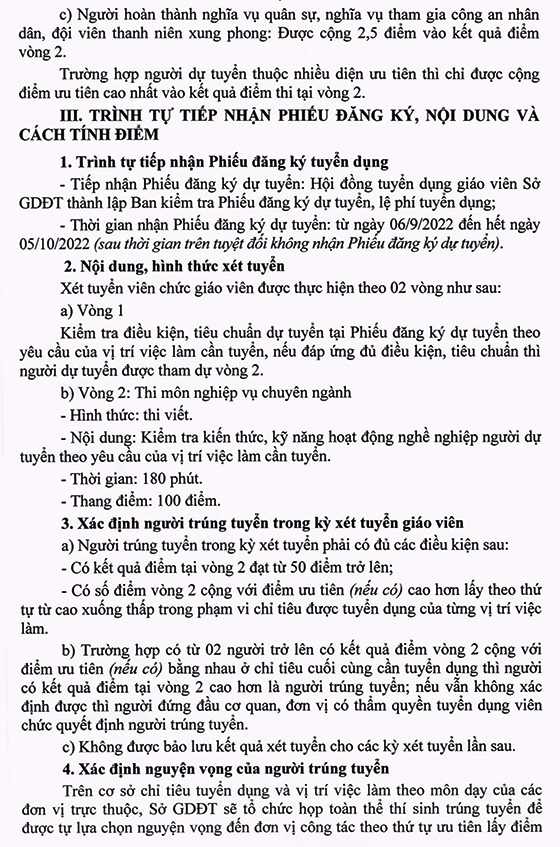 c) Người hoàn thành nghĩa vụ quân sự, nghĩa vụ tham gia công an nhân dân, đội viên thanh niên xung phong: Được cộng 2,5 điểm vào kết quả điểm vòng 2.

Trường hợp người dự tuyển thuộc nhiều diện ưu tiên thì chỉ được cộng điểm ưu tiên cao nhất vào kết quả điểm thi tại vòng 2.

III. TRÌNH TỰ TIẾP NHẬN PHIẾU ĐĂNG KÝ, NỘI DUNG VÀ CÁCH TÍNH ĐIỂM

1. Trình tự tiếp nhận Phiếu đăng ký tuyển dụng

- Tiếp nhận Phiếu đăng ký dự tuyển: Hội đồng tuyển dụng giáo viên Sở GDĐT thành lập Ban kiểm tra Phiếu đăng ký dự tuyển, lệ phí tuyển dụng;

- Thời gian nhận Phiếu đăng ký dự tuyển: từ ngày 06/9/2022 đến hết ngày 05/10/2022 (sau thời gian trên tuyệt đối không nhận Phiếu đăng ký dự tuyển).

2. Nội dung, hình thức xét tuyển

Xét tuyển viên chức giáo viên được thực hiện theo 02 vòng như sau:

a) Vòng 1

Kiểm tra điều kiện, tiêu chuẩn dự tuyển tại Phiếu đăng ký dự tuyển theo yêu cầu của vị trí việc làm cần tuyển, nếu đáp ứng đủ điều kiện, tiêu chuẩn thì người dự tuyển được tham dự vòng 2.

b) Vòng 2: Thi môn nghiệp vụ chuyên ngành

- Hình thức: thi viết.

- Nội dung: Kiểm tra kiến thức, kỹ năng hoạt động nghề nghiệp người dự tuyển theo yêu cầu của vị trí việc làm cần tuyển.

- Thời gian: 180 phút.

- Thang điểm: 100 điểm.

3. Xác định người trúng tuyển trong kỳ xét tuyển giáo viên

a) Người trúng tuyển trong kỳ xét tuyển phải có đủ các điều kiện sau:

- Có kết quả điểm tại vòng 2 đạt từ 50 điểm trở lên;

- Có số điểm vòng 2 cộng với điểm ưu tiên (nếu có) cao hơn lấy theo thứ tự từ cao xuống thấp trong phạm vi chỉ tiêu được tuyển dụng của từng vị trí việc làm.

b) Trường hợp có từ 02 người trở lên có kết quả điểm vòng 2 cộng với điểm ưu tiên (nếu có) bằng nhau ở chỉ tiêu cuối cùng cần tuyển dụng thì người có kết quả điểm tại vòng 2 cao hơn là người trúng tuyển; nếu vẫn không xác định được thì người đứng đầu cơ quan, đơn vị có thẩm quyền tuyển dụng viên chức quyết định người trúng tuyển.

c) Không được bảo lưu kết quả xét tuyển cho các kỳ xét tuyển lần sau.

4. Xác định nguyện vọng của người trúng tuyển

Trên cơ sở chỉ tiêu tuyển dụng và vị trí việc làm theo môn dạy của các đơn vị trực thuộc, Sở GDĐT sẽ tổ chức họp toàn thể thí sinh trúng tuyển để được tự lựa chọn nguyện vọng đến đơn vị công tác theo thứ tự ưu tiên lấy điểm